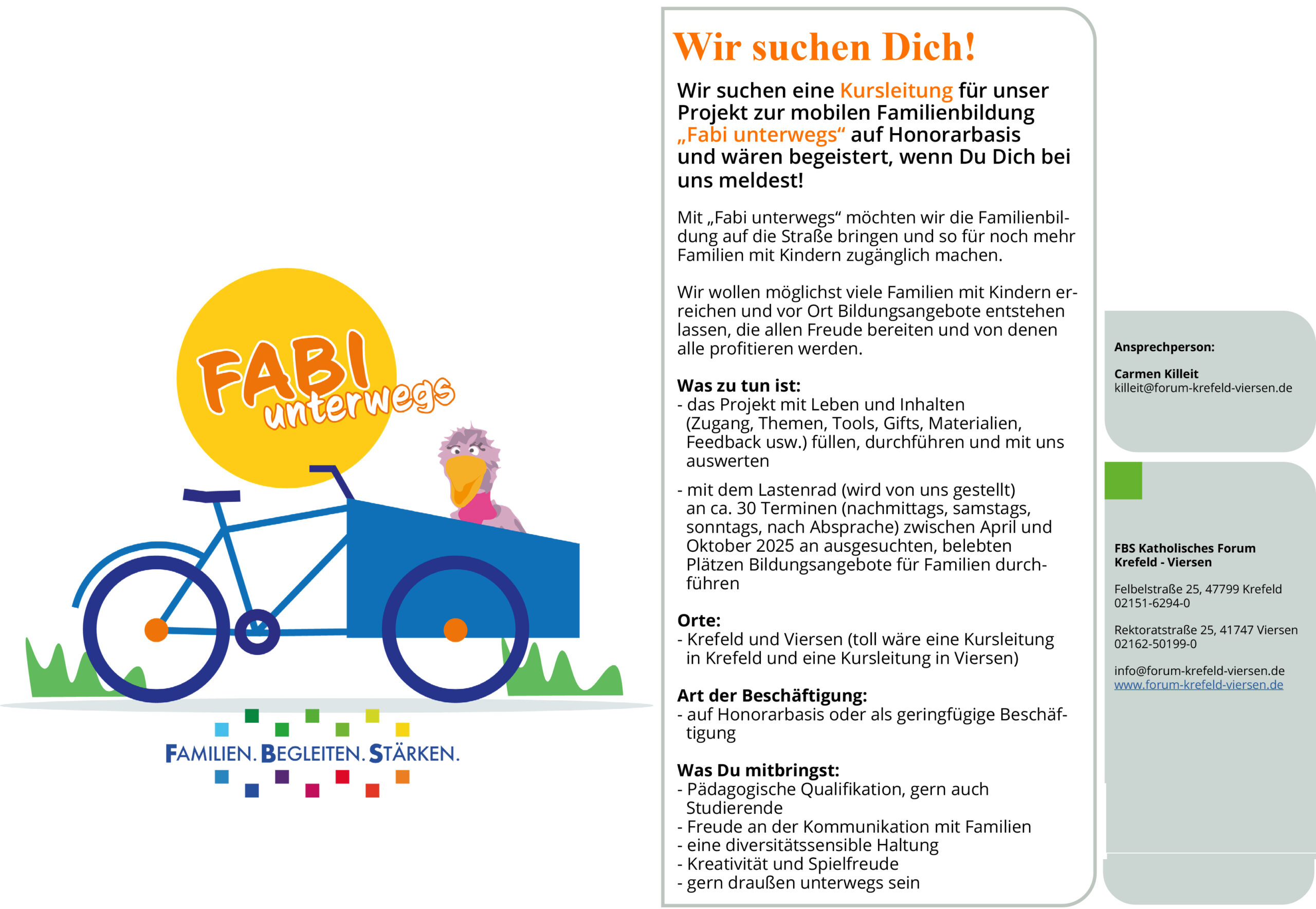 FABI unterwegs

FAMILIEN. BEGLEITEN. STÄRKEN.

Wir suchen Dich!

Wir suchen eine Kursleitung für unser Projekt zur mobilen Familienbildung „Fabi unterwegs“ auf Honorarbasis und wären begeistert, wenn Du Dich bei uns meldest!

Mit „Fabi unterwegs“ möchten wir die Familienbildung auf die Straße bringen und so für noch mehr Familien mit Kindern zugänglich machen.

Wir wollen möglichst viele Familien mit Kindern erreichen und vor Ort Bildungsangebote entstehen lassen, die allen Freude bereiten und von denen alle profitieren werden.

Was zu tun ist:
- das Projekt mit Leben und Inhalten (Zugang, Themen, Tools, Gifts, Materialien, Feedback usw.) füllen, durchführen und mit uns auswerten
- mit dem Lastenrad (wird von uns gestellt) an ca. 30 Terminen (nachmittags, samstags, sonntags, nach Absprache) zwischen April und Oktober 2025 an ausgesuchten, belebten Plätzen Bildungsangebote für Familien durchführen

Orte:
- Krefeld und Viersen (toll wäre eine Kursleitung in Krefeld und eine Kursleitung in Viersen)

Art der Beschäftigung:
- auf Honorarbasis oder als geringfügige Beschäftigung

Was Du mitbringst:
- Pädagogische Qualifikation, gern auch Studierende
- Freude an der Kommunikation mit Familien
- eine diversitätssensible Haltung
- Kreativität und Spielfreude
- gern draußen unterwegs sein

Ansprechperson:

Carmen Killeit
killeit@forum-krefeld-viersen.de

FBS Katholisches Forum Krefeld - Viersen

Felbelstraße 25, 47799 Krefeld
02151-6294-0

Rektoratstraße 25, 41747 Viersen
02162-50199-0

info@forum-krefeld-viersen.de
www.forum-krefeld-viersen.de